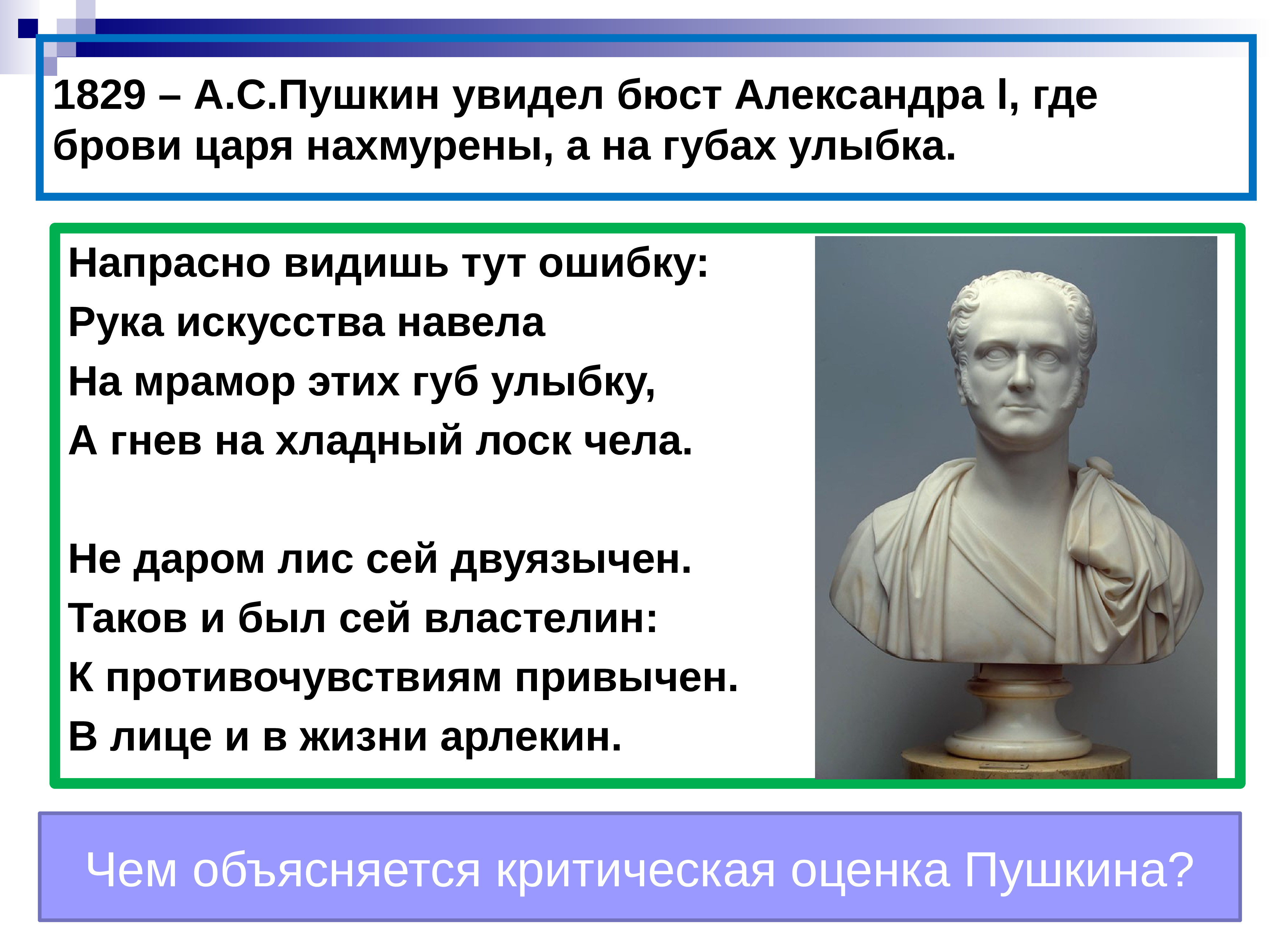 1829 – А.С.Пушкин увидел бюст Александра I, где брови царя нахмурены, а на губах улыбка.

Напрасно видишь тут ошибку:
Рука искусства навела
На мрамор этих губ улыбку,
А гнев на хладный лоск чела.

Не даром лис сей двуязычен.
Таков и был сей властелин:
К противочувствиям привычен.
В лице и в жизни арлекин.

Чем объясняется критическая оценка Пушкина?